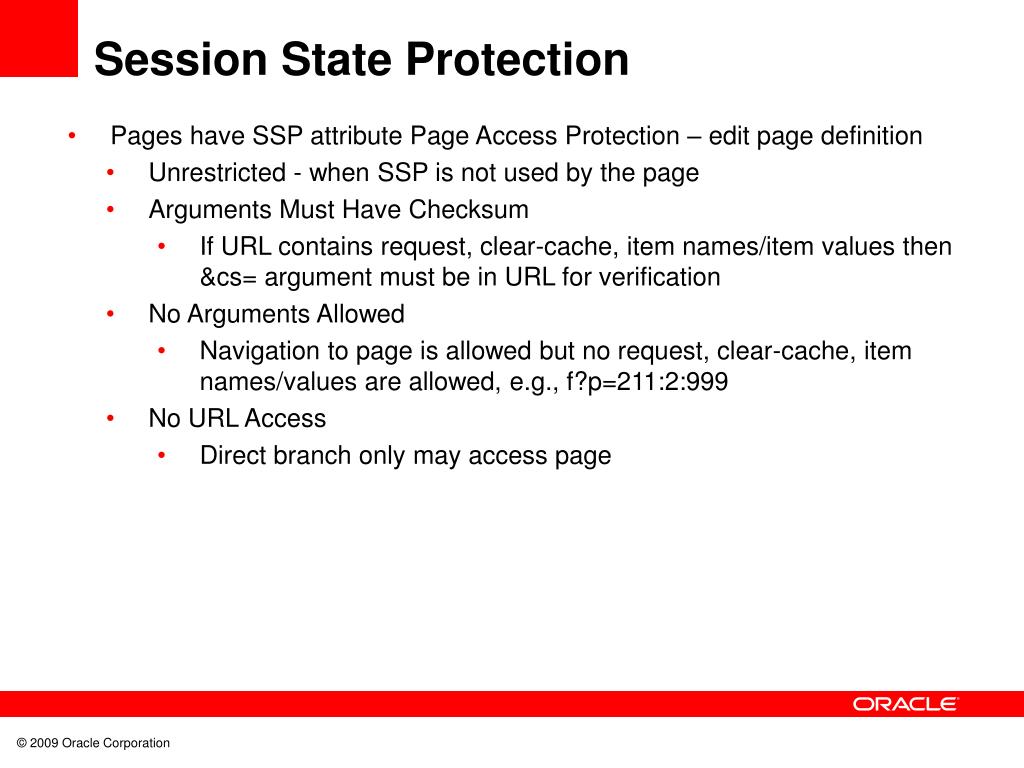 Session State Protection

• Pages have SSP attribute Page Access Protection – edit page definition
• Unrestricted - when SSP is not used by the page
• Arguments Must Have Checksum
• If URL contains request, clear-cache, item names/item values then &cs= argument must be in URL for verification
• No Arguments Allowed
• Navigation to page is allowed but no request, clear-cache, item names/values are allowed, e.g., f?p=211:2:999
• No URL Access
• Direct branch only may access page

ORACLE

© 2009 Oracle Corporation